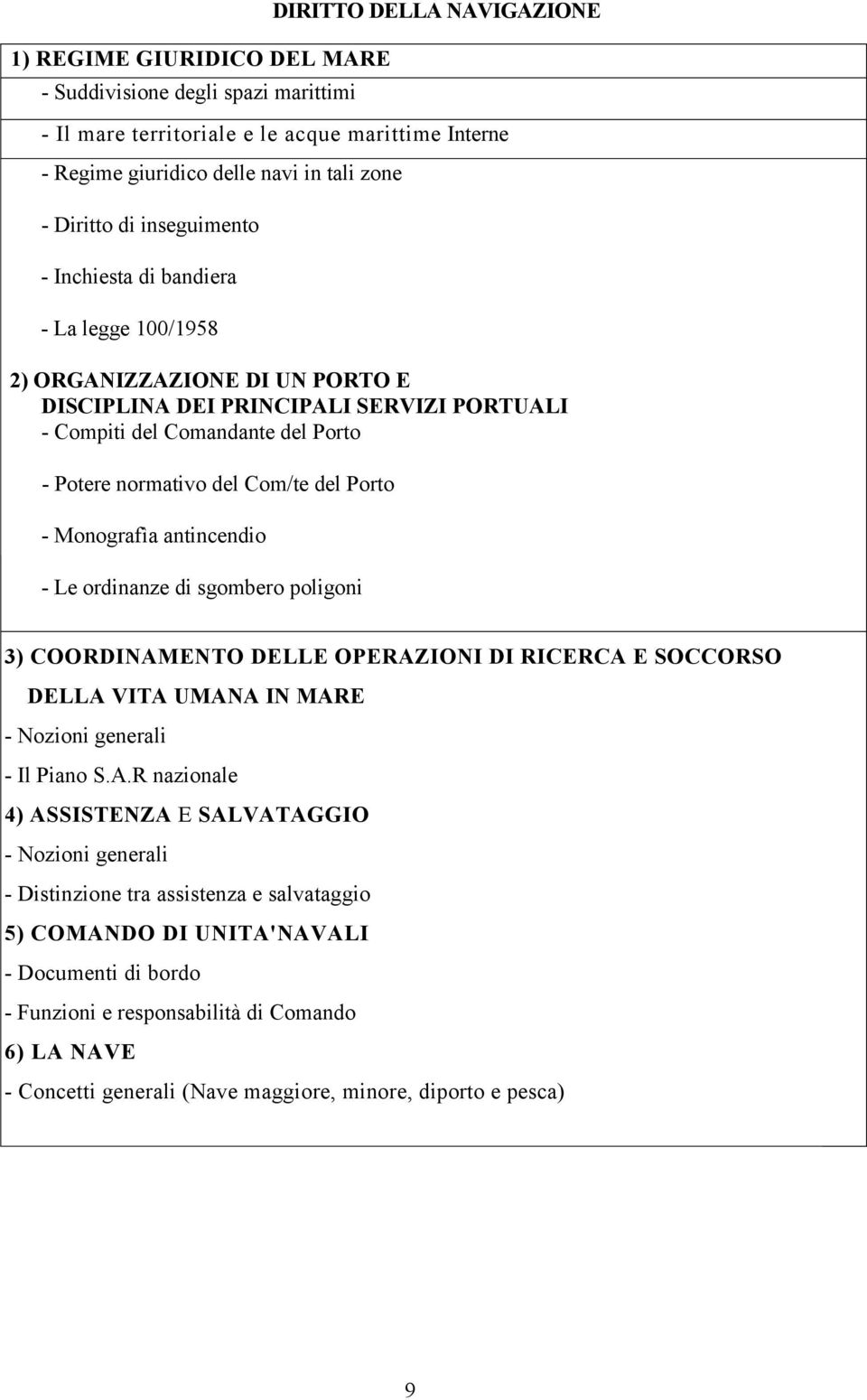 DIRITTO DELLA NAVIGAZIONE

1) REGIME GIURIDICO DEL MARE
- Suddivisione degli spazi marittimi
- Il mare territoriale e le acque marittime Interne
- Regime giuridico delle navi in tali zone
- Diritto di inseguimento
- Inchiesta di bandiera
- La legge 100/1958

2) ORGANIZZAZIONE DI UN PORTO E DISCIPLINA DEI PRINCIPALI SERVIZI PORTUALI
- Compiti del Comandante del Porto
- Potere normativo del Com/te del Porto
- Monografia antincendio
- Le ordinanze di sgombero poligoni

3) COORDINAMENTO DELLE OPERAZIONI DI RICERCA E SOCCORSO DELLA VITA UMANA IN MARE
- Nozioni generali
- Il Piano S.A.R nazionale
4) ASSISTENZA E SALVATAGGIO
- Nozioni generali
- Distinzione tra assistenza e salvataggio
5) COMANDO DI UNITA'NAVALI
- Documenti di bordo
- Funzioni e responsabilità di Comando
6) LA NAVE
- Concetti generali (Nave maggiore, minore, diporto e pesca)

9